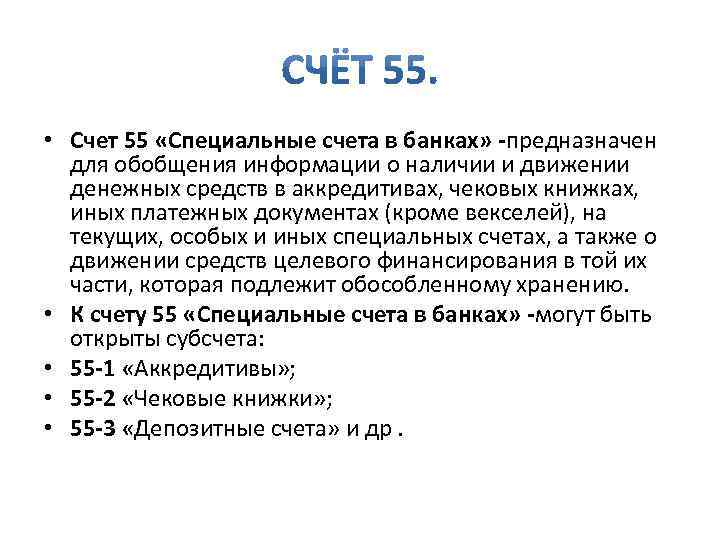 СЧЁТ 55.

• Счет 55 «Специальные счета в банках» -предназначен для обобщения информации о наличии и движении денежных средств в аккредитивах, чековых книжках, иных платежных документах (кроме векселей), на текущих, особых и иных специальных счетах, а также о движении средств целевого финансирования в той их части, которая подлежит обособленному хранению.

• К счету 55 «Специальные счета в банках» -могут быть открыты субсчета:

• 55-1 «Аккредитивы»;

• 55-2 «Чековые книжки»;

• 55-3 «Депозитные счета» и др .